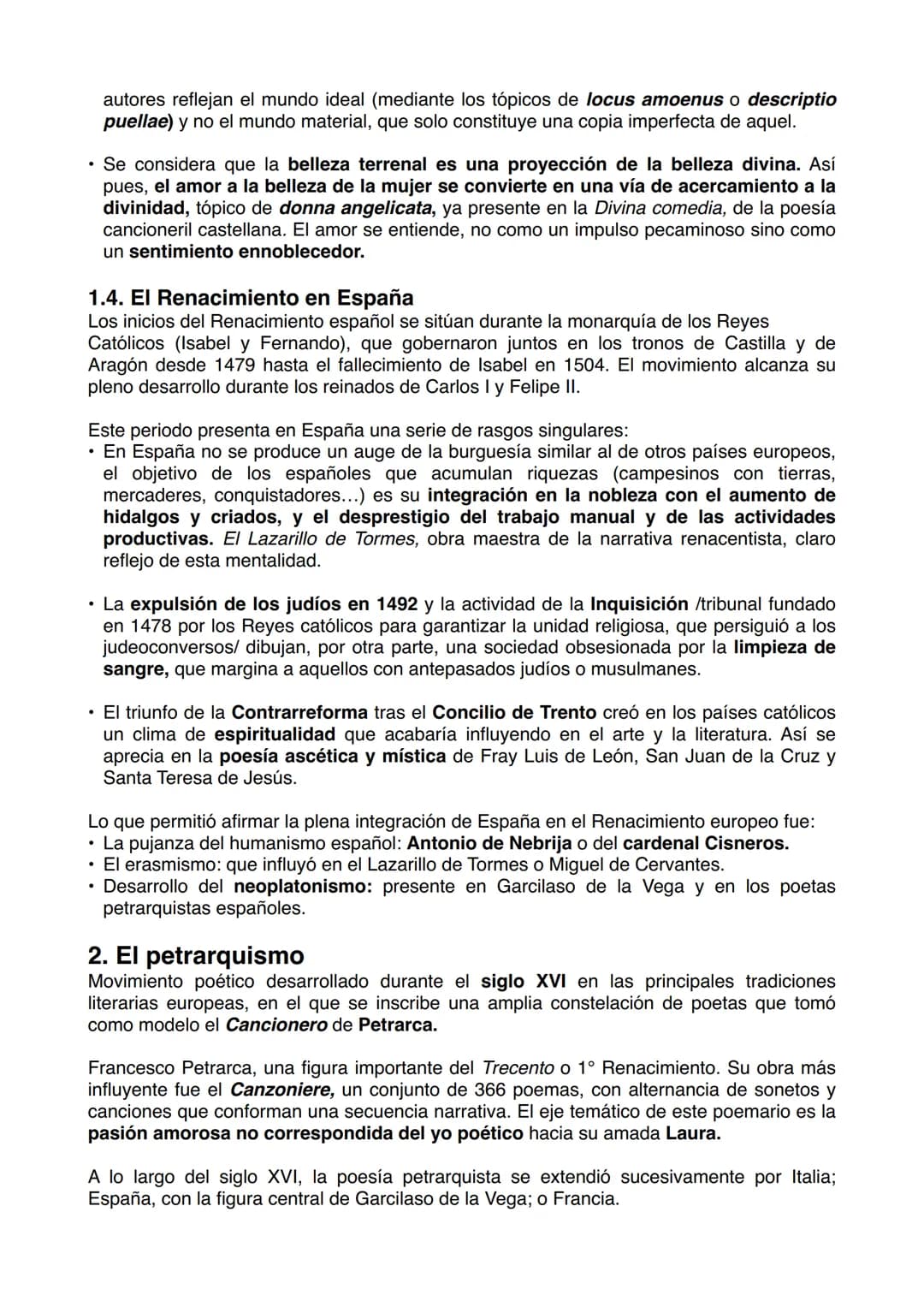 autores reflejan el mundo ideal (mediante los tópicos de locus amoenus o descriptio puellae) y no el mundo material, que solo constituye una copia imperfecta de aquel.

• Se considera que la belleza terrenal es una proyección de la belleza divina. Así pues, el amor a la belleza de la mujer se convierte en una vía de acercamiento a la divinidad, tópico de donna angelicata, ya presente en la Divina comedia, de la poesía cancioneril castellana. El amor se entiende, no como un impulso pecaminoso sino como un sentimiento ennoblecedor.

1.4. El Renacimiento en España
Los inicios del Renacimiento español se sitúan durante la monarquía de los Reyes Católicos (Isabel y Fernando), que gobernaron juntos en los tronos de Castilla y de Aragón desde 1479 hasta el fallecimiento de Isabel en 1504. El movimiento alcanza su pleno desarrollo durante los reinados de Carlos I y Felipe II.

Este periodo presenta en España una serie de rasgos singulares:
• En España no se produce un auge de la burguesía similar al de otros países europeos, el objetivo de los españoles que acumulan riquezas (campesinos con tierras, mercaderes, conquistadores...) es su integración en la nobleza con el aumento de hidalgos y criados, y el desprestigio del trabajo manual y de las actividades productivas. El Lazarillo de Tormes, obra maestra de la narrativa renacentista, claro reflejo de esta mentalidad.

• La expulsión de los judíos en 1492 y la actividad de la Inquisición /tribunal fundado en 1478 por los Reyes católicos para garantizar la unidad religiosa, que persiguió a los judeoconversos/ dibujan, por otra parte, una sociedad obsesionada por la limpieza de sangre, que margina a aquellos con antepasados judíos o musulmanes.

• El triunfo de la Contrarreforma tras el Concilio de Trento creó en los países católicos un clima de espiritualidad que acabaría influyendo en el arte y la literatura. Así se aprecia en la poesía ascética y mística de Fray Luis de León, San Juan de la Cruz y Santa Teresa de Jesús.

Lo que permitió afirmar la plena integración de España en el Renacimiento europeo fue:
• La pujanza del humanismo español: Antonio de Nebrija o del cardenal Cisneros.
• El erasmismo: que influyó en el Lazarillo de Tormes o Miguel de Cervantes.
• Desarrollo del neoplatonismo: presente en Garcilaso de la Vega y en los poetas petrarquistas españoles.

2. El petrarquismo
Movimiento poético desarrollado durante el siglo XVI en las principales tradiciones literarias europeas, en el que se inscribe una amplia constelación de poetas que tomó como modelo el Cancionero de Petrarca.

Francesco Petrarca, una figura importante del Trecento o 1° Renacimiento. Su obra más influyente fue el Canzoniere, un conjunto de 366 poemas, con alternancia de sonetos y canciones que conforman una secuencia narrativa. El eje temático de este poemario es la pasión amorosa no correspondida del yo poético hacia su amada Laura.

A lo largo del siglo XVI, la poesía petrarquista se extendió sucesivamente por Italia; España, con la figura central de Garcilaso de la Vega; o Francia.